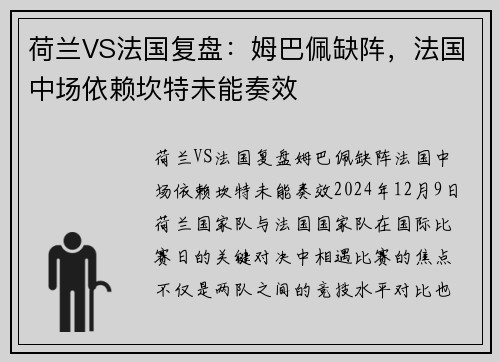 荷兰VS法国复盘：姆巴佩缺阵，法国中场依赖坎特未能奏效

荷兰VS法国复盘姆巴佩缺阵法国中场依赖坎特未能奏效2024年12月9日荷兰国家队与法国国家队在国际比赛日的关键对决中相遇比赛的焦点不仅是两队之间的竞技水平对比也